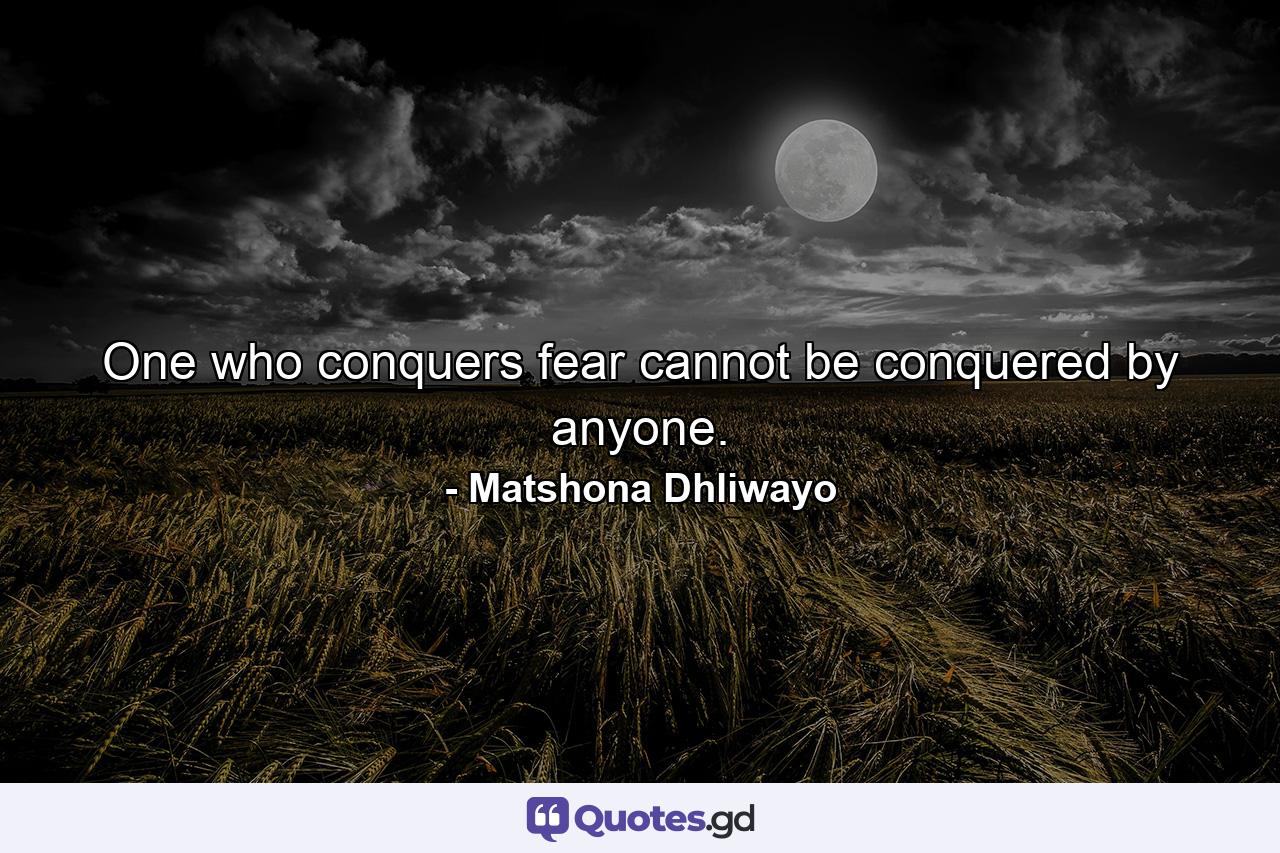 One who conquers fear cannot be conquered by anyone.

- Matshona Dhliwayo

Quotes.gd